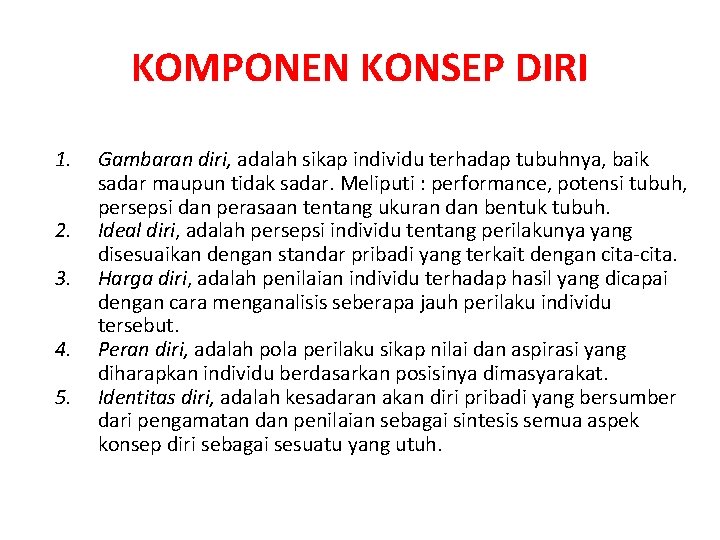 KOMPONEN KONSEP DIRI

1. Gambaran diri, adalah sikap individu terhadap tubuhnya, baik sadar maupun tidak sadar. Meliputi : performance, potensi tubuh, persepsi dan perasaan tentang ukuran dan bentuk tubuh.
2. Ideal diri, adalah persepsi individu tentang perilakunya yang disesuaikan dengan standar pribadi yang terkait dengan cita-cita.
3. Harga diri, adalah penilaian individu terhadap hasil yang dicapai dengan cara menganalisis seberapa jauh perilaku individu tersebut.
4. Peran diri, adalah pola perilaku sikap nilai dan aspirasi yang diharapkan individu berdasarkan posisinya dimasyarakat.
5. Identitas diri, adalah kesadaran akan diri pribadi yang bersumber dari pengamatan dan penilaian sebagai sintesis semua aspek konsep diri sebagai sesuatu yang utuh.